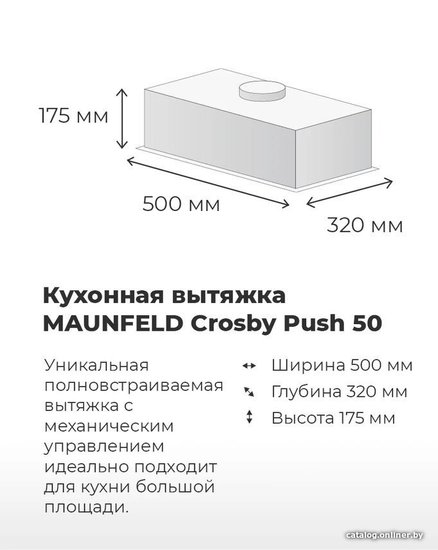 175 мм

500 мм

320 мм

Кухонная вытяжка
MAUNFELD Crosby Push 50

Уникальная полновстраиваемая вытяжка с механическим управлением идеально подходит для кухни большой площади.

Ширина 500 мм
Глубина 320 мм
Высота 175 мм

catalog.onliner.by